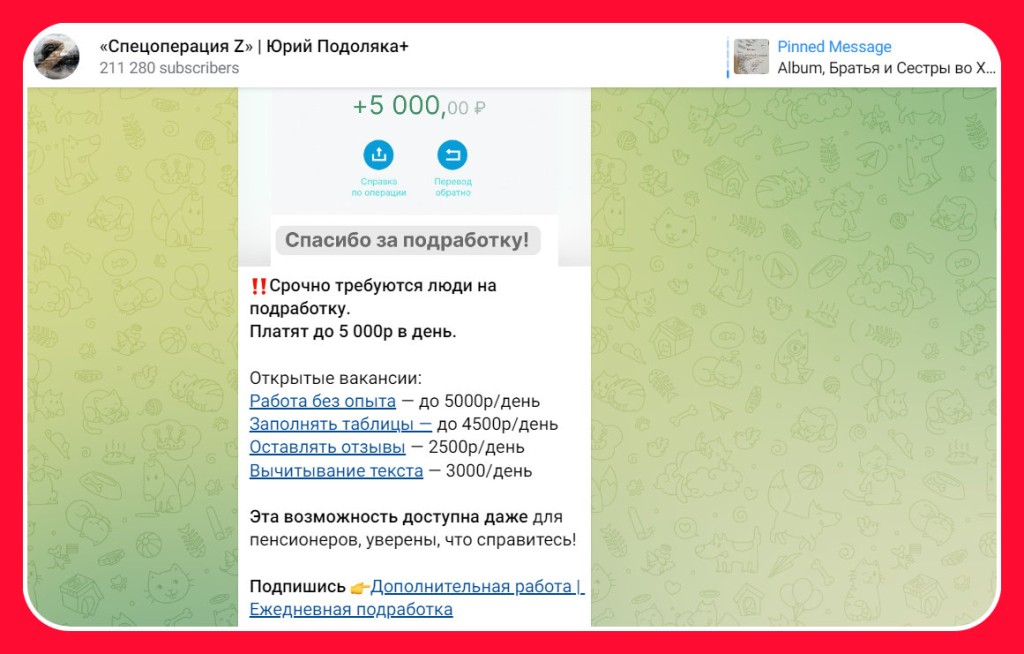 «Спецоперация Z» | Юрий Подоляка+
211 280 subscribers

Pinned Message
Album, Братья и Сестры во Х...

+5 000,00 ₽

Справка по операции

Перевод обратно

Спасибо за подработку!

‼️Срочно требуются люди на подработку.
Платят до 5 000р в день.

Открытые вакансии:
Работа без опыта — до 5000р/день
Заполнять таблицы — до 4500р/день
Оставлять отзывы — 2500р/день
Вычитывание текста — 3000/день

Эта возможность доступна даже для пенсионеров, уверены, что справитесь!

Подпишись 👉Дополнительная работа | Ежедневная подработка